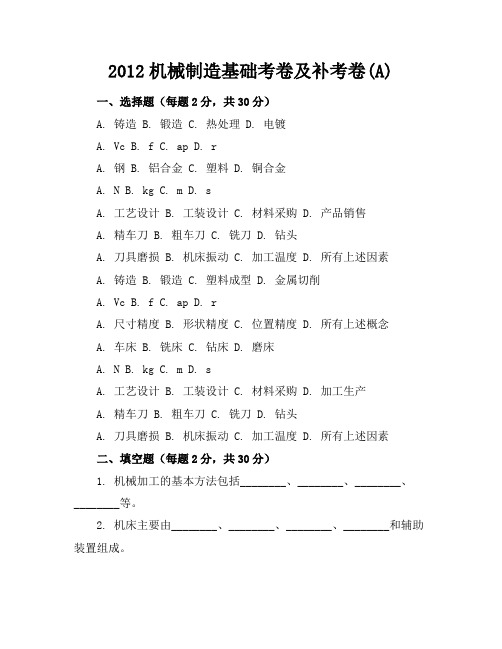 2012 机械制造基础考卷及补考卷(A)

一、选择题（每题 2 分，共 30 分）

A. 铸造 B. 锻造 C. 热处理 D. 电镀

A. Vc B. f C. ap D. r

A. 钢 B. 铝合金 C. 塑料 D. 铜合金

A. N B. kg C. m D. s

A. 工艺设计 B. 工装设计 C. 材料采购 D. 产品销售

A. 精车刀 B. 粗车刀 C. 铣刀 D. 钻头

A. 刀具磨损 B. 机床振动 C. 加工温度 D. 所有上述因素

A. 铸造 B. 锻造 C. 塑料成型 D. 金属切削

A. Vc B. f C. ap D. r

A. 尺寸精度 B. 形状精度 C. 位置精度 D. 所有上述概念

A. 车床 B. 铣床 C. 钻床 D. 磨床

A. N B. kg C. m D. s

A. 工艺设计 B. 工装设计 C. 材料采购 D. 加工生产

A. 精车刀 B. 粗车刀 C. 铣刀 D. 钻头

A. 刀具磨损 B. 机床振动 C. 加工温度 D. 所有上述因素

二、填空题（每题 2 分，共 30 分）

1. 机械加工的基本方法包括________、________、________、________等。

2. 机床主要由________、________、________、________和辅助装置组成。